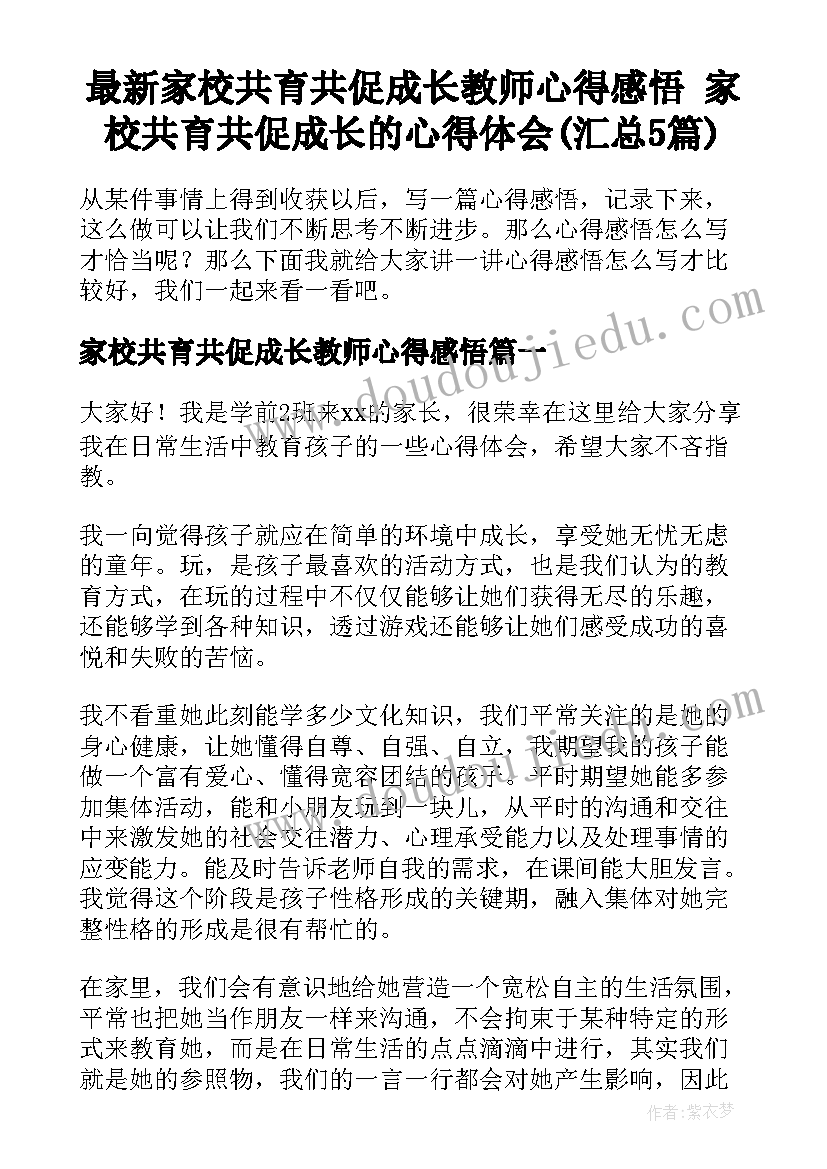 最新家校共育共促成长教师心得感悟 家校共育共促成长的心得体会(汇总5篇)

从某件事情上得到收获以后，写一篇心得感悟，记录下来，这么做可以让我们不断思考不断进步。那么心得感悟怎么写才恰当呢？那么下面我就给大家讲一讲心得感悟怎么写才比较好，我们一起来看一看吧。

家校共育共促成长教师心得感悟篇一

大家好！我是学前2班来xx的家长，很荣幸在这里给大家分享我在日常生活中教育孩子的一些心得体会，希望大家不吝指教。

我一向觉得孩子就应在简单的环境中成长，享受她无忧无虑的童年。玩，是孩子最喜欢的活动方式，也是我们认为的教育方式，在玩的过程中不仅仅能够让她们获得无尽的乐趣，还能够学到各种知识，透过游戏还能够让她们感受成功的喜悦和失败的苦恼。

我不看重她此刻能学多少文化知识，我们平常关注的是她的身心健康，让她懂得自尊、自强、自立，我期望我的孩子能做一个富有爱心、懂得宽容团结的孩子。平时期望她能多参加集体活动，能和小朋友玩到一块儿，从平时的沟通和交往中来激发她的社会交往潜力、心理承受能力以及处理事情的应变能力。能及时告诉老师自我的需求，在课间能大胆发言。我觉得这个阶段是孩子性格形成的关键期，融入集体对她完整性格的形成是很有帮忙的。

在家里，我们会有意识地给她营造一个宽松自主的生活氛围，平常也把她当作朋友一样来沟通，不会拘束于某种特定的形式来教育她，而是在日常生活的点点滴滴中进行，其实我们就是她的参照物，我们的一言一行都会对她产生影响，因此

www.doudoujiedu.com

作者：紫衣梦